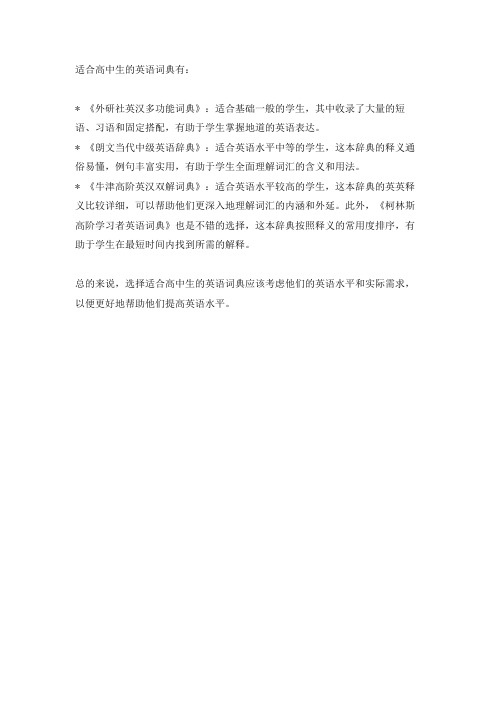 适合高中生的英语词典有：

* 《外研社英汉多功能词典》：适合基础一般的学生，其中收录了大量的短语、习语和固定搭配，有助于学生掌握地道的英语表达。
* 《朗文当代中级英语辞典》：适合英语水平中等的学生，这本辞典的释义通俗易懂，例句丰富实用，有助于学生全面理解词汇的含义和用法。
* 《牛津高阶英汉双解词典》：适合英语水平较高的学生，这本辞典的英英释义比较详细，可以帮助他们更深入地理解词汇的内涵和外延。此外，《柯林斯高阶学习者英语词典》也是不错的选择，这本辞典按照释义的常用度排序，有助于学生在最短时间内找到所需的解释。

总的来说，选择适合高中生的英语词典应该考虑他们的英语水平和实际需求，以便更好地帮助他们提高英语水平。